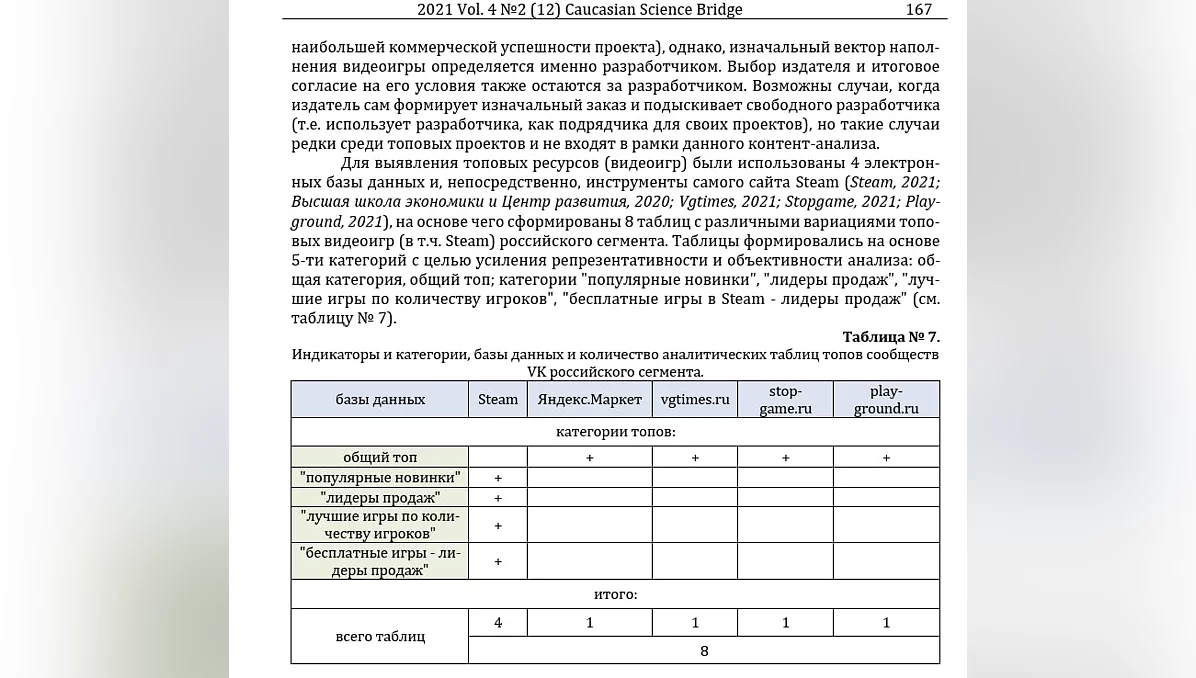 2021 Vol. 4 №2 (12) Caucasian Science Bridge 167

наибольшей коммерческой успешности проекта), однако, изначальный вектор наполнения видеоигры определяется именно разработчиком. Выбор издателя и итоговое согласие на его условия также остаются за разработчиком. Возможны случаи, когда издатель сам формирует изначальный заказ и подыскивает свободного разработчика (т.е. использует разработчика, как подрядчика для своих проектов), но такие случаи редки среди топовых проектов и не входят в рамки данного контент-анализа.

Для выявления топовых ресурсов (видеоигр) были использованы 4 электронных базы данных и, непосредственно, инструменты самого сайта Steam (Steam, 2021; Высшая школа экономики и Центр развития, 2020; Vgtimes, 2021; Stopgame, 2021; Playground, 2021), на основе чего сформированы 8 таблиц с различными вариациями топовых видеоигр (в т.ч. Steam) российского сегмента. Таблицы формировались на основе 5-ти категорий с целью усиления репрезентативности и объективности анализа: общая категория, общий топ; категории "популярные новинки", "лидеры продаж", "лучшие игры по количеству игроков", "бесплатные игры в Steam - лидеры продаж" (см. таблицу № 7).

Таблица № 7.
Индикаторы и категории, базы данных и количество аналитических таблиц топов сообществ VK российского сегмента.

| базы данных | Steam | Яндекс.Маркет | vgtimes.ru | stop-game.ru | play-ground.ru |
|---|---|---|---|---|---|
| категории топов: | | | | | |
| общий топ | | + | + | + | + |
| "популярные новинки" | + | | | | |
| "лидеры продаж" | + | | | | |
| "лучшие игры по количеству игроков" | + | | | | |
| "бесплатные игры - лидеры продаж" | + | | | | |
| итого: | | | | | |
| всего таблиц | 4 | 1 | 1 | 1 | 1 |
| | 8 | | | | |